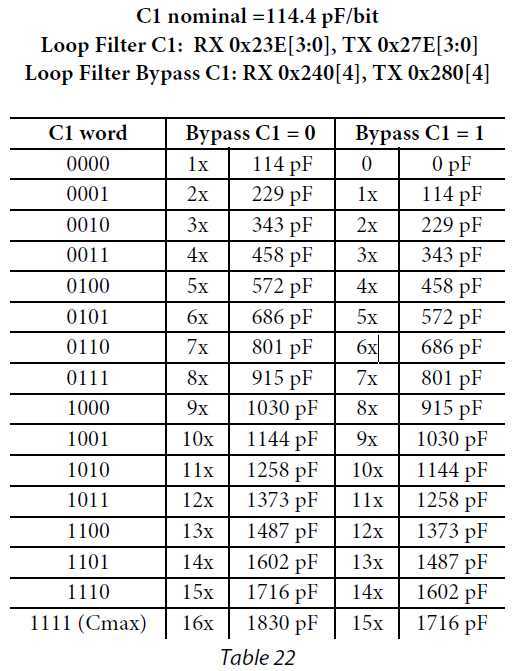 C1 nominal =114.4 pF/bit
Loop Filter C1: RX 0x23E[3:0], TX 0x27E[3:0]
Loop Filter Bypass C1: RX 0x240[4], TX 0x280[4]

| C1 word | Bypass C1 = 0 | | Bypass C1 = 1 | |
|---|---|---|---|---|
| 0000 | 1x | 114 pF | 0 | 0 pF |
| 0001 | 2x | 229 pF | 1x | 114 pF |
| 0010 | 3x | 343 pF | 2x | 229 pF |
| 0011 | 4x | 458 pF | 3x | 343 pF |
| 0100 | 5x | 572 pF | 4x | 458 pF |
| 0101 | 6x | 686 pF | 5x | 572 pF |
| 0110 | 7x | 801 pF | 6x | 686 pF |
| 0111 | 8x | 915 pF | 7x | 801 pF |
| 1000 | 9x | 1030 pF | 8x | 915 pF |
| 1001 | 10x | 1144 pF | 9x | 1030 pF |
| 1010 | 11x | 1258 pF | 10x | 1144 pF |
| 1011 | 12x | 1373 pF | 11x | 1258 pF |
| 1100 | 13x | 1487 pF | 12x | 1373 pF |
| 1101 | 14x | 1602 pF | 13x | 1487 pF |
| 1110 | 15x | 1716 pF | 14x | 1602 pF |
| 1111 (Cmax) | 16x | 1830 pF | 15x | 1716 pF |

Table 22